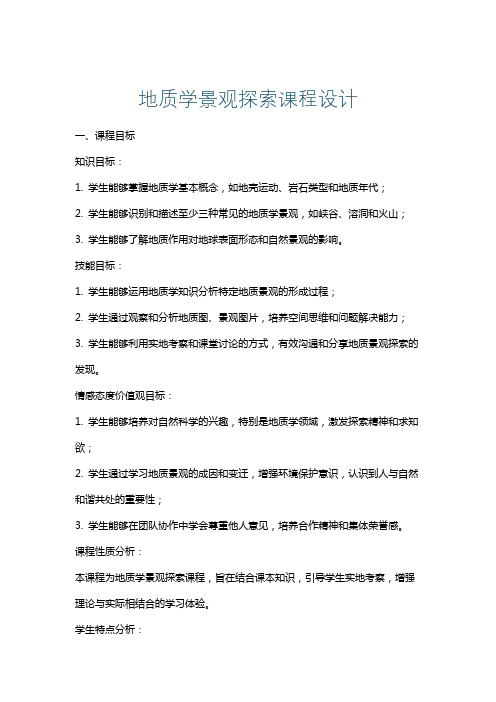 地质学景观探索课程设计

一、课程目标

知识目标：

1. 学生能够掌握地质学基本概念，如地壳运动、岩石类型和地质年代；

2. 学生能够识别和描述至少三种常见的地质学景观，如峡谷、溶洞和火山；

3. 学生能够了解地质作用对地球表面形态和自然景观的影响。

技能目标：

1. 学生能够运用地质学知识分析特定地质景观的形成过程；

2. 学生通过观察和分析地质图、景观图片，培养空间思维和问题解决能力；

3. 学生能够利用实地考察和课堂讨论的方式，有效沟通和分享地质景观探索的发现。

情感态度价值观目标：

1. 学生能够培养对自然科学的兴趣，特别是地质学领域，激发探索精神和求知欲；

2. 学生通过学习地质景观的成因和变迁，增强环境保护意识，认识到人与自然和谐共处的重要性；

3. 学生能够在团队协作中学会尊重他人意见，培养合作精神和集体荣誉感。

课程性质分析：

本课程为地质学景观探索课程，旨在结合课本知识，引导学生实地考察，增强理论与实际相结合的学习体验。

学生特点分析：